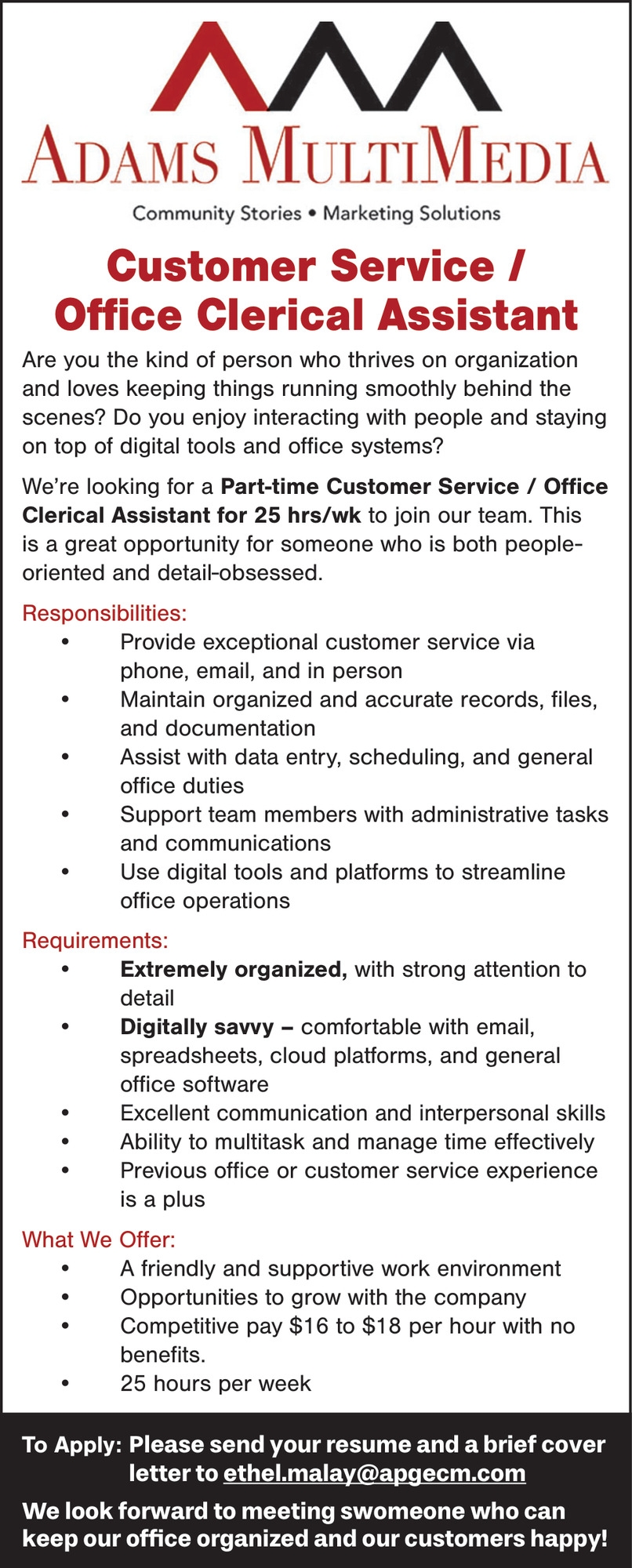 ADAMS MULTIMEDIA

Community Stories • Marketing Solutions

Customer Service / Office Clerical Assistant

Are you the kind of person who thrives on organization and loves keeping things running smoothly behind the scenes? Do you enjoy interacting with people and staying on top of digital tools and office systems?

We're looking for a Part-time Customer Service / Office Clerical Assistant for 25 hrs/wk to join our team. This is a great opportunity for someone who is both people-oriented and detail-obsessed.

Responsibilities:
• Provide exceptional customer service via phone, email, and in person
• Maintain organized and accurate records, files, and documentation
• Assist with data entry, scheduling, and general office duties
• Support team members with administrative tasks and communications
• Use digital tools and platforms to streamline office operations

Requirements:
• Extremely organized, with strong attention to detail
• Digitally savvy – comfortable with email, spreadsheets, cloud platforms, and general office software
• Excellent communication and interpersonal skills
• Ability to multitask and manage time effectively
• Previous office or customer service experience is a plus

What We Offer:
• A friendly and supportive work environment
• Opportunities to grow with the company
• Competitive pay $16 to $18 per hour with no benefits.
• 25 hours per week

To Apply: Please send your resume and a brief cover letter to ethel.malay@apgecm.com

We look forward to meeting swomeone who can keep our office organized and our customers happy!